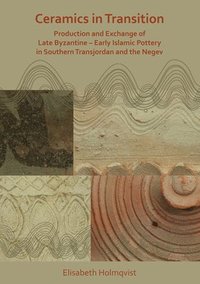 Ceramics in Transition

Production and Exchange of
Late Byzantine – Early Islamic Pottery
in Southern Transjordan and the Negev

Elisabeth Holmqvist